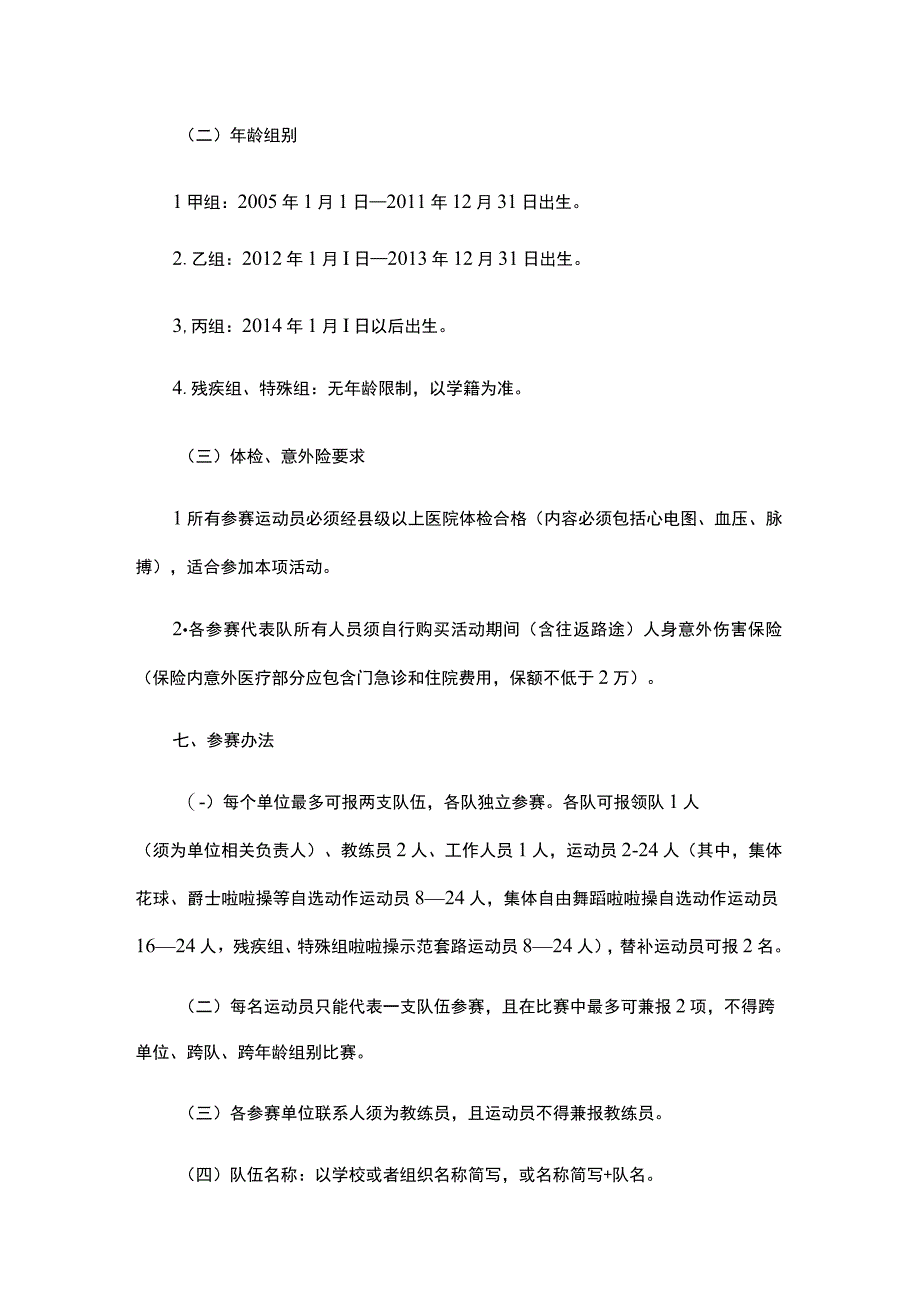 （二）年龄组别

1 甲组：2005 年 1 月 1 日—2011 年 12 月 31 日出生。

2. 乙组：2012 年 1 月 I 日—2013 年 12 月 31 日出生。

3, 丙组：2014 年 1 月 I 日以后出生。

4. 残疾组、特殊组：无年龄限制，以学籍为准。

（三）体检、意外险要求

1 所有参赛运动员必须经县级以上医院体检合格（内容必须包括心电图、血压、脉搏），适合参加本项活动。

2•各参赛代表队所有人员须自行购买活动期间（含往返路途）人身意外伤害保险（保险内意外医疗部分应包含门急诊和住院费用，保额不低于 2 万）。

七、参赛办法

（-）每个单位最多可报两支队伍，各队独立参赛。各队可报领队 1 人（须为单位相关负责人）、教练员 2 人、工作人员 1 人，运动员 2-24 人（其中，集体花球、爵士啦啦操等自选动作运动员 8—24 人，集体自由舞蹈啦啦操自选动作运动员 16—24 人，残疾组、特殊组啦啦操示范套路运动员 8—24 人），替补运动员可报 2 名。

（二）每名运动员只能代表一支队伍参赛，且在比赛中最多可兼报 2 项，不得跨单位、跨队、跨年龄组别比赛。

（三）各参赛单位联系人须为教练员，且运动员不得兼报教练员。

（四）队伍名称：以学校或者组织名称简写，或名称简写+队名。